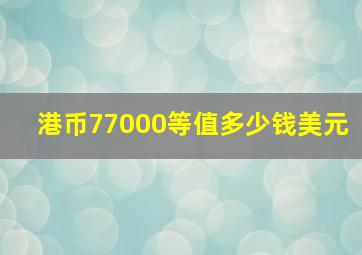 港币77000等值多少钱美元